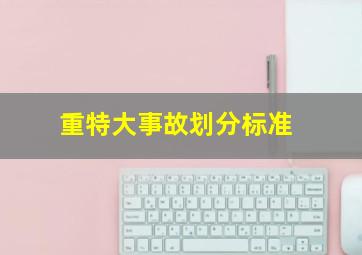 重特大事故划分标准